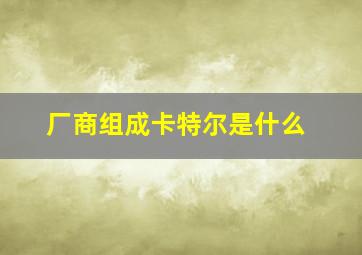 厂商组成卡特尔是什么